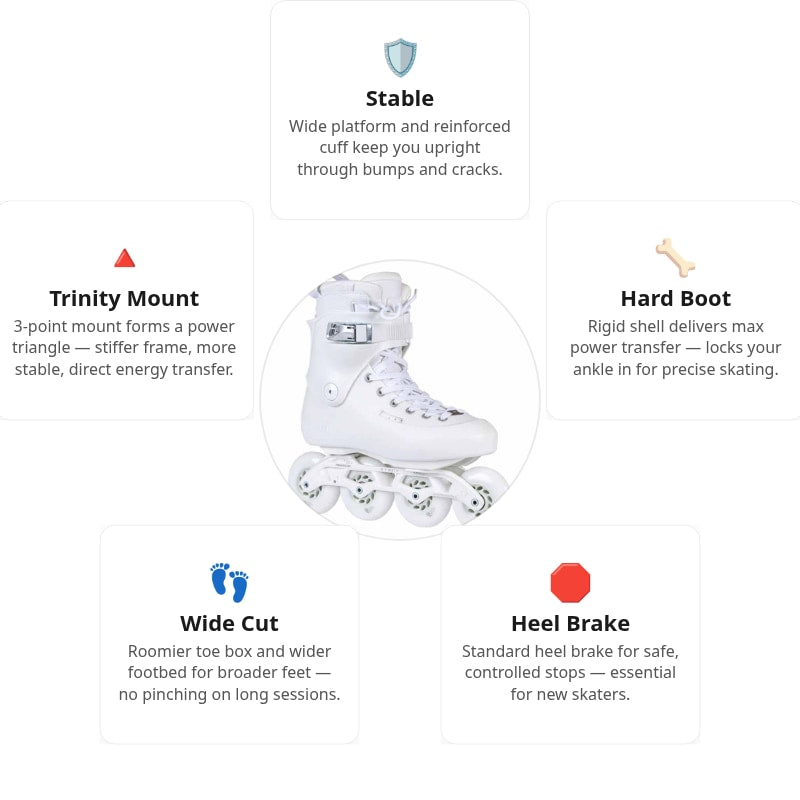 Stable
Wide platform and reinforced cuff keep you upright through bumps and cracks.

Trinity Mount
3-point mount forms a power triangle — stiffer frame, more stable, direct energy transfer.

Hard Boot
Rigid shell delivers max power transfer — locks your ankle in for precise skating.

Wide Cut
Roomier toe box and wider footbed for broader feet — no pinching on long sessions.

Heel Brake
Standard heel brake for safe, controlled stops — essential for new skaters.